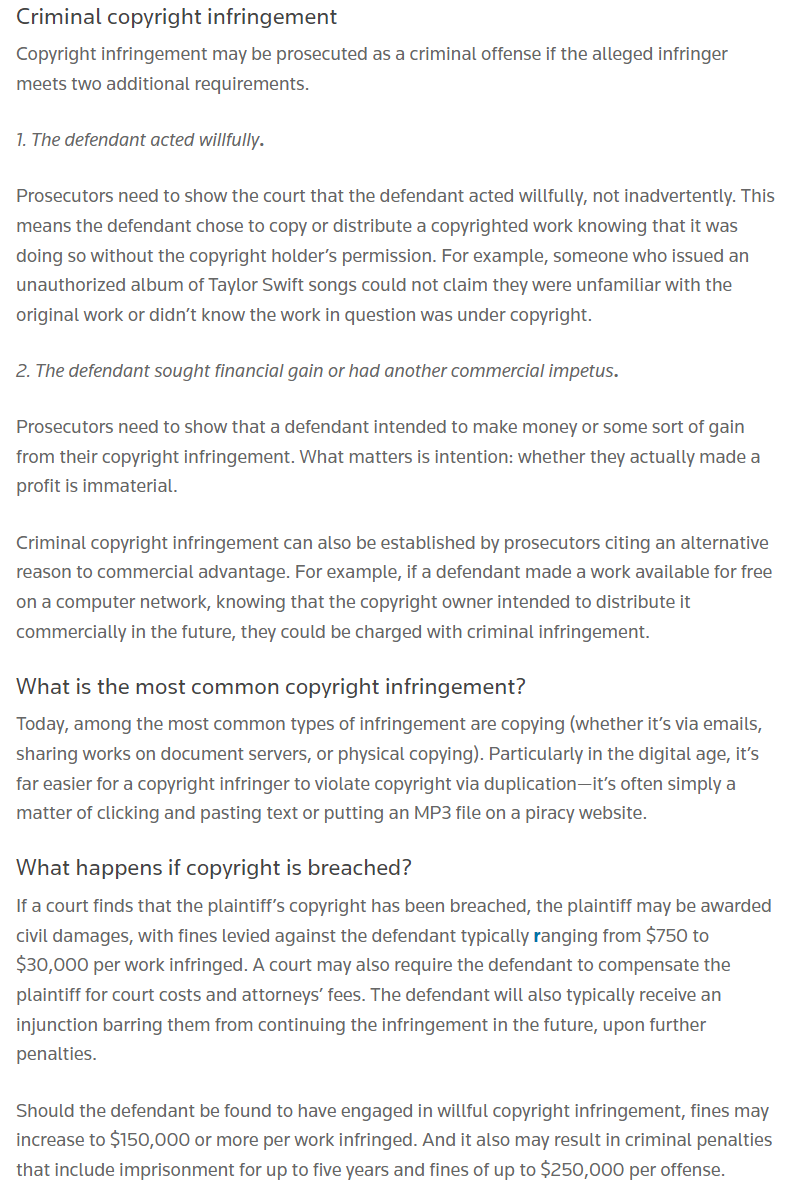 Criminal copyright infringement

Copyright infringement may be prosecuted as a criminal offense if the alleged infringer meets two additional requirements.

1. The defendant acted willfully.

Prosecutors need to show the court that the defendant acted willfully, not inadvertently. This means the defendant chose to copy or distribute a copyrighted work knowing that it was doing so without the copyright holder's permission. For example, someone who issued an unauthorized album of Taylor Swift songs could not claim they were unfamiliar with the original work or didn't know the work in question was under copyright.

2. The defendant sought financial gain or had another commercial impetus.

Prosecutors need to show that a defendant intended to make money or some sort of gain from their copyright infringement. What matters is intention: whether they actually made a profit is immaterial.

Criminal copyright infringement can also be established by prosecutors citing an alternative reason to commercial advantage. For example, if a defendant made a work available for free on a computer network, knowing that the copyright owner intended to distribute it commercially in the future, they could be charged with criminal infringement.

What is the most common copyright infringement?

Today, among the most common types of infringement are copying (whether it's via emails, sharing works on document servers, or physical copying). Particularly in the digital age, it's far easier for a copyright infringer to violate copyright via duplication—it's often simply a matter of clicking and pasting text or putting an MP3 file on a piracy website.

What happens if copyright is breached?

If a court finds that the plaintiff's copyright has been breached, the plaintiff may be awarded civil damages, with fines levied against the defendant typically ranging from \$750 to \$30,000 per work infringed. A court may also require the defendant to compensate the plaintiff for court costs and attorneys' fees. The defendant will also typically receive an injunction barring them from continuing the infringement in the future, upon further penalties.

Should the defendant be found to have engaged in willful copyright infringement, fines may increase to \$150,000 or more per work infringed. And it also may result in criminal penalties that include imprisonment for up to five years and fines of up to \$250,000 per offense.